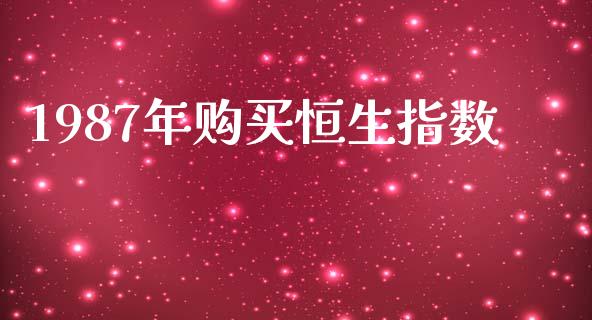 1987年购买恒生指数